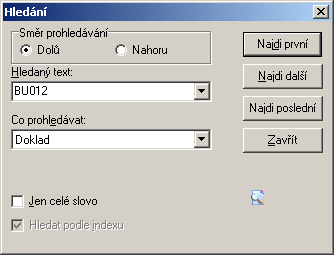 Hledání

Směr prohledávání
Dolů
Nahoru

Hledaný text:
BU012

Co prohledávat:
Doklad

Jen celé slovo
Hledat podle indexu

Najdi první
Najdi další
Najdi poslední
Zavřít